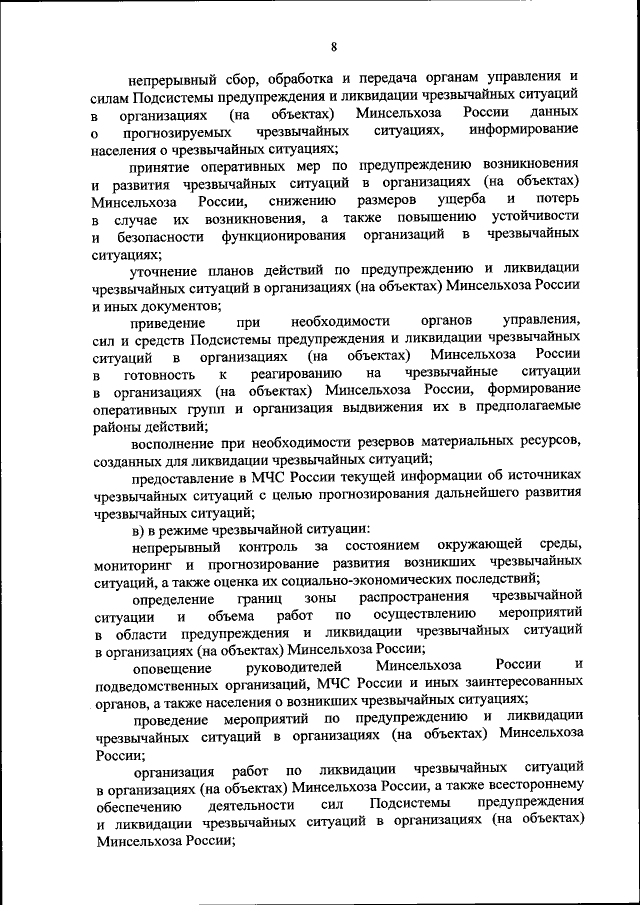 8

непрерывный сбор, обработка и передача органам управления и силам Подсистемы предупреждения и ликвидации чрезвычайных ситуаций в организациях (на объектах) Минсельхоза России данных о прогнозируемых чрезвычайных ситуациях, информирование населения о чрезвычайных ситуациях;

принятие оперативных мер по предупреждению возникновения и развития чрезвычайных ситуаций в организациях (на объектах) Минсельхоза России, снижению размеров ущерба и потерь в случае их возникновения, а также повышению устойчивости и безопасности функционирования организаций в чрезвычайных ситуациях;

уточнение планов действий по предупреждению и ликвидации чрезвычайных ситуаций в организациях (на объектах) Минсельхоза России и иных документов;

приведение при необходимости органов управления, сил и средств Подсистемы предупреждения и ликвидации чрезвычайных ситуаций в организациях (на объектах) Минсельхоза России в готовность к реагированию на чрезвычайные ситуации в организациях (на объектах) Минсельхоза России, формирование оперативных групп и организация выдвижения их в предполагаемые районы действий;

восполнение при необходимости резервов материальных ресурсов, созданных для ликвидации чрезвычайных ситуаций;

предоставление в МЧС России текущей информации об источниках чрезвычайных ситуаций с целью прогнозирования дальнейшего развития чрезвычайных ситуаций;

в) в режиме чрезвычайной ситуации:

непрерывный контроль за состоянием окружающей среды, мониторинг и прогнозирование развития возникших чрезвычайных ситуаций, а также оценка их социально-экономических последствий;

определение границ зоны распространения чрезвычайной ситуации и объема работ по осуществлению мероприятий в области предупреждения и ликвидации чрезвычайных ситуаций в организациях (на объектах) Минсельхоза России;

оповещение руководителей Минсельхоза России и подведомственных организаций, МЧС России и иных заинтересованных органов, а также населения о возникших чрезвычайных ситуациях;

проведение мероприятий по предупреждению и ликвидации чрезвычайных ситуаций в организациях (на объектах) Минсельхоза России;

организация работ по ликвидации чрезвычайных ситуаций в организациях (на объектах) Минсельхоза России, а также всестороннему обеспечению деятельности сил Подсистемы предупреждения и ликвидации чрезвычайных ситуаций в организациях (на объектах) Минсельхоза России;